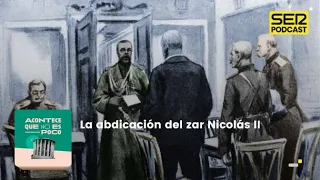 SER
PODCAST

ACONTECE QUE NO ES POCO

La abdicación del zar Nicolás II